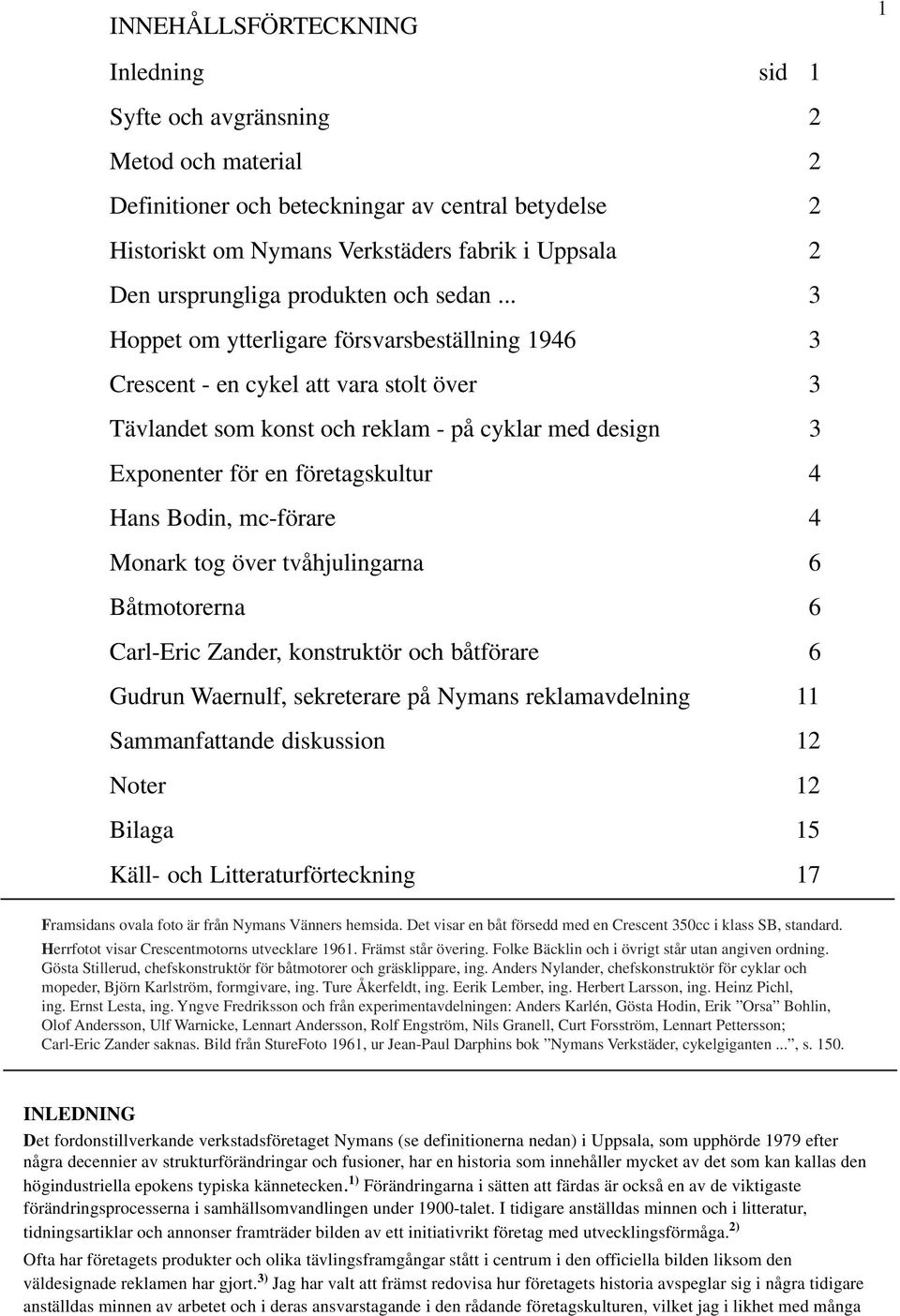 1

INNEHÅLLSFÖRTECKNING

| | |
|---|---|
| Inledning | sid 1 |
| Syfte och avgränsning | 2 |
| Metod och material | 2 |
| Definitioner och beteckningar av central betydelse | 2 |
| Historiskt om Nymans Verkstäders fabrik i Uppsala | 2 |
| Den ursprungliga produkten och sedan ... | 3 |
| Hoppet om ytterligare försvarsbeställning 1946 | 3 |
| Crescent - en cykel att vara stolt över | 3 |
| Tävlandet som konst och reklam - på cyklar med design | 3 |
| Exponenter för en företagskultur | 4 |
| Hans Bodin, mc-förare | 4 |
| Monark tog över tvåhjulingarna | 6 |
| Båtmotorerna | 6 |
| Carl-Eric Zander, konstruktör och båtförare | 6 |
| Gudrun Waernulf, sekreterare på Nymans reklamavdelning | 11 |
| Sammanfattande diskussion | 12 |
| Noter | 12 |
| Bilaga | 15 |
| Käll- och Litteraturförteckning | 17 |

Framsidans ovala foto är från Nymans Vänners hemsida. Det visar en båt försedd med en Crescent 350cc i klass SB, standard.
Herrfotot visar Crescentmotorns utvecklare 1961. Främst står övering. Folke Bäcklin och i övrigt står utan angiven ordning. Gösta Stillerud, chefskonstruktör för båtmotorer och gräsklippare, ing. Anders Nylander, chefskonstruktör för cyklar och mopeder, Björn Karlström, formgivare, ing. Ture Åkerfeldt, ing. Eerik Lember, ing. Herbert Larsson, ing. Heinz Pichl, ing. Ernst Lesta, ing. Yngve Fredriksson och från experimentavdelningen: Anders Karlén, Gösta Hodin, Erik ”Orsa” Bohlin, Olof Andersson, Ulf Warnicke, Lennart Andersson, Rolf Engström, Nils Granell, Curt Forsström, Lennart Pettersson; Carl-Eric Zander saknas. Bild från StureFoto 1961, ur Jean-Paul Darphins bok ”Nymans Verkstäder, cykelgiganten ...”, s. 150.

INLEDNING

Det fordonstillverkande verkstadsföretaget Nymans (se definitionerna nedan) i Uppsala, som upphörde 1979 efter några decennier av strukturförändringar och fusioner, har en historia som innehåller mycket av det som kan kallas den högindustriella epokens typiska kännetecken.$^{1)}$ Förändringarna i sätten att färdas är också en av de viktigaste förändringsprocesserna i samhällsomvandlingen under 1900-talet. I tidigare anställdas minnen och i litteratur, tidningsartiklar och annonser framträder bilden av ett initiativrikt företag med utvecklingsförmåga.$^{2)}$
Ofta har företagets produkter och olika tävlingsframgångar stått i centrum i den officiella bilden liksom den väldesignade reklamen har gjort.$^{3)}$ Jag har valt att främst redovisa hur företagets historia avspeglar sig i några tidigare anställdas minnen av arbetet och i deras ansvarstagande i den rådande företagskulturen, vilket jag i likhet med många